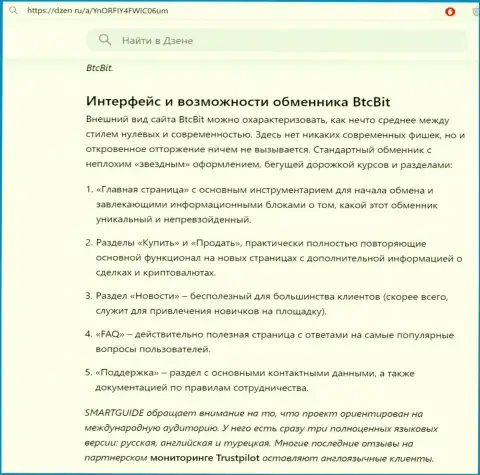 https://dzen.ru/a/YnORFIY4FWIC06um

Найти в Дзене

BtcBit.

Интерфейс и возможности обменника BtcBit

Внешний вид сайта BtcBit можно охарактеризовать, как нечто среднее между стилем нулевых и современностью. Здесь нет никаких современных фишек, но и откровенное отторжение ничем не вызывается. Стандартный обменник с неплохим «звездным» оформлением, бегущей дорожкой курсов и разделами:

1. «Главная страница» с основным инструментарием для начала обмена и завлекающими информационными блоками о том, какой этот обменник уникальный и непревзойденный.

2. Разделы «Купить» и «Продать», практически полностью повторяющие основной функционал на новых страницах с дополнительной информацией о сделках и криптовалютах.

3. Раздел «Новости» – бесполезный для большинства клиентов (скорее всего, служит для привлечения новичков на площадку).

4. «FAQ» – действительно полезная страница с ответами на самые популярные вопросы пользователей.

5. «Поддержка» – раздел с основными контактными данными, а также документацией по правилам сотрудничества.

SMARTGUIDE обращает внимание на то, что проект ориентирован на международную аудиторию. У него есть сразу три полноценных языковых версии: русская, английская и турецкая. Многие последние отзывы на партнерском мониторинге Trustpilot оставляют англоязычные клиенты.